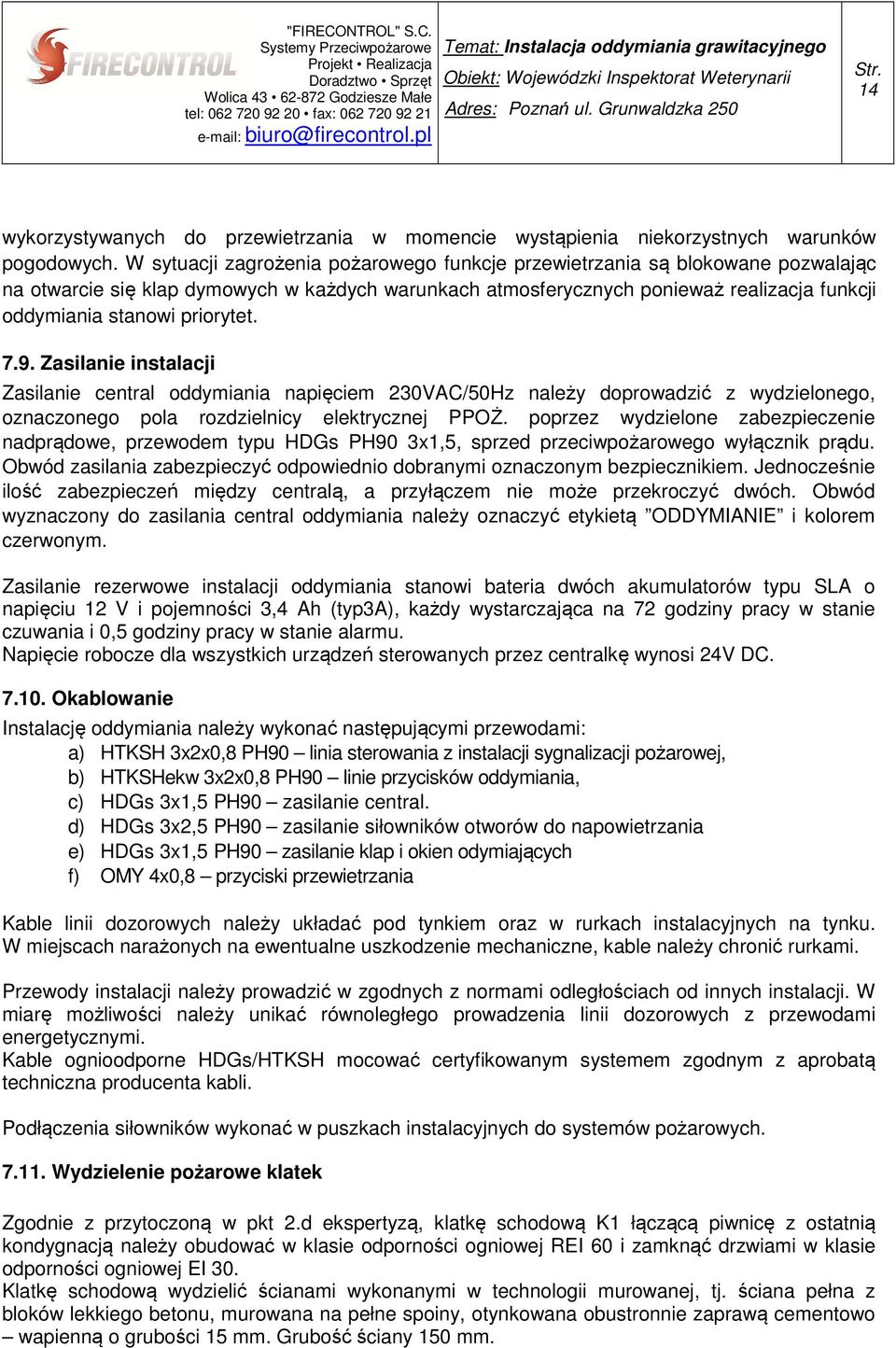 FIRECONTROL

"FIRECONTROL" S.C.
Systemy Przeciwpożarowe
Projekt • Realizacja
Doradztwo • Sprzęt
Wolica 43 • 62-872 Godziesze Małe
tel: 062 720 92 20 • fax: 062 720 92 21
e-mail: biuro@firecontrol.pl

Temat: Instalacja oddymiania grawitacyjnego
Obiekt: Wojewódzki Inspektorat Weterynarii
Adres: Poznań ul. Grunwaldzka 250

Str. 14

wykorzystywanych do przewietrzania w momencie wystąpienia niekorzystnych warunków pogodowych. W sytuacji zagrożenia pożarowego funkcje przewietrzania są blokowane pozwalając na otwarcie się klap dymowych w każdych warunkach atmosferycznych ponieważ realizacja funkcji oddymiania stanowi priorytet.

7.9. Zasilanie instalacji

Zasilanie central oddymiania napięciem 230VAC/50Hz należy doprowadzić z wydzielonego, oznaczonego pola rozdzielnicy elektrycznej PPOŻ. poprzez wydzielone zabezpieczenie nadprądowe, przewodem typu HDGs PH90 3x1,5, sprzed przeciwpożarowego wyłącznik prądu. Obwód zasilania zabezpieczyć odpowiednio dobranymi oznaczonym bezpiecznikiem. Jednocześnie ilość zabezpieczeń między centralą, a przyłączem nie może przekroczyć dwóch. Obwód wyznaczony do zasilania central oddymiania należy oznaczyć etykietą ”ODDYMIANIE” i kolorem czerwonym.

Zasilanie rezerwowe instalacji oddymiania stanowi bateria dwóch akumulatorów typu SLA o napięciu 12 V i pojemności 3,4 Ah (typ3A), każdy wystarczająca na 72 godziny pracy w stanie czuwania i 0,5 godziny pracy w stanie alarmu.
Napięcie robocze dla wszystkich urządzeń sterowanych przez centralkę wynosi 24V DC.

7.10. Okablowanie

Instalację oddymiania należy wykonać następującymi przewodami:
a) HTKSH 3x2x0,8 PH90 – linia sterowania z instalacji sygnalizacji pożarowej,
b) HTKSHekw 3x2x0,8 PH90 – linie przycisków oddymiania,
c) HDGs 3x1,5 PH90 – zasilanie central.
d) HDGs 3x2,5 PH90 – zasilanie siłowników otworów do napowietrzania
e) HDGs 3x1,5 PH90 – zasilanie klap i okien odymiających
f) OMY 4x0,8 – przyciski przewietrzania

Kable linii dozorowych należy układać pod tynkiem oraz w rurkach instalacyjnych na tynku. W miejscach narażonych na ewentualne uszkodzenie mechaniczne, kable należy chronić rurkami.

Przewody instalacji należy prowadzić w zgodnych z normami odległościach od innych instalacji. W miarę możliwości należy unikać równoległego prowadzenia linii dozorowych z przewodami energetycznymi.
Kable ognioodporne HDGs/HTKSH mocować certyfikowanym systemem zgodnym z aprobatą techniczna producenta kabli.

Podłączenia siłowników wykonać w puszkach instalacyjnych do systemów pożarowych.

7.11. Wydzielenie pożarowe klatek

Zgodnie z przytoczoną w pkt 2.d ekspertyzą, klatkę schodową K1 łączącą piwnicę z ostatnią kondygnacją należy obudować w klasie odporności ogniowej REI 60 i zamknąć drzwiami w klasie odporności ogniowej EI 30.
Klatkę schodową wydzielić ścianami wykonanymi w technologii murowanej, tj. ściana pełna z bloków lekkiego betonu, murowana na pełne spoiny, otynkowana obustronnie zaprawą cementowo – wapienną o grubości 15 mm. Grubość ściany 150 mm.